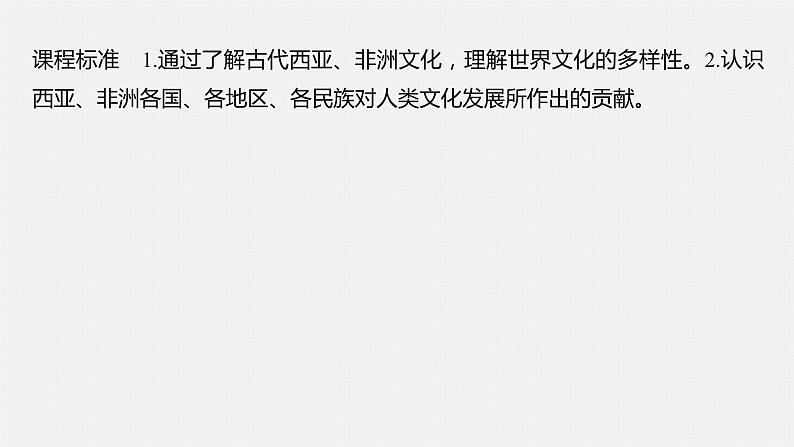 课程标准　1.通过了解古代西亚、非洲文化，理解世界文化的多样性。2.认识西亚、非洲各国、各地区、各民族对人类文化发展所作出的贡献。